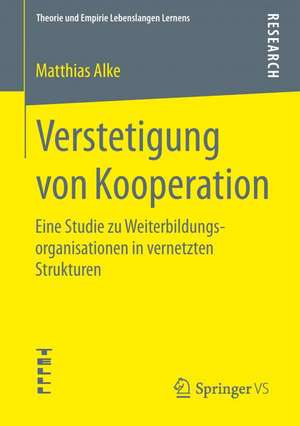 Theorie und Empirie Lebenslangen Lernens

RESEARCH

Matthias Alke

Verstetigung von Kooperation

Eine Studie zu Weiterbildungsorganisationen in vernetzten Strukturen

TELL

Springer VS